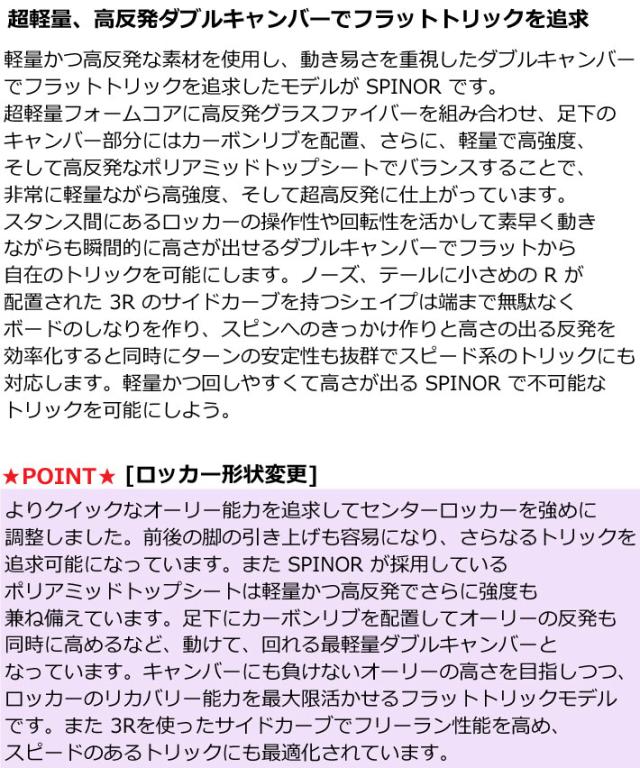 超軽量、高反発ダブルキャンバーでフラットトリックを追求

軽量かつ高反発な素材を使用し、動き易さを重視したダブルキャンバーでフラットトリックを追求したモデルが SPINOR です。
超軽量フォームコアに高反発グラスファイバーを組み合わせ、足下のキャンバー部分にはカーボンリブを配置、さらに、軽量で高強度、そして高反発なポリアミッドトップシートでバランスすることで、非常に軽量ながら高強度、そして超高反発に仕上がっています。
スタンス間にあるロッカーの操作性や回転性を活かして素早く動きながらも瞬間的に高さが出せるダブルキャンバーでフラットから自在のトリックを可能にします。ノーズ、テールに小さめの R が配置された 3R のサイドカーブを持つシェイプは端まで無駄なくボードのしなりを作り、スピンへのきっかけ作りと高さの出る反発を効率化すると同時にターンの安定性も抜群でスピード系のトリックにも対応します。軽量かつ回しやすくて高さが出る SPINOR で不可能なトリックを可能にしよう。

★POINT★ [ロッカー形状変更]
よりクイックなオーリー能力を追求してセンターロッカーを強めに調整しました。前後の脚の引き上げも容易になり、さらなるトリックを追求可能になっています。また SPINOR が採用しているポリアミッドトップシートは軽量かつ高反発でさらに強度も兼ね備えています。足下にカーボンリブを配置してオーリーの反発も同時に高めるなど、動けて、回れる最軽量ダブルキャンバーとなっています。キャンバーにも負けないオーリーの高さを目指しつつ、ロッカーのリカバリー能力を最大限活かせるフラットトリックモデルです。また 3Rを使ったサイドカーブでフリーラン性能を高め、スピードのあるトリックにも最適化されています。